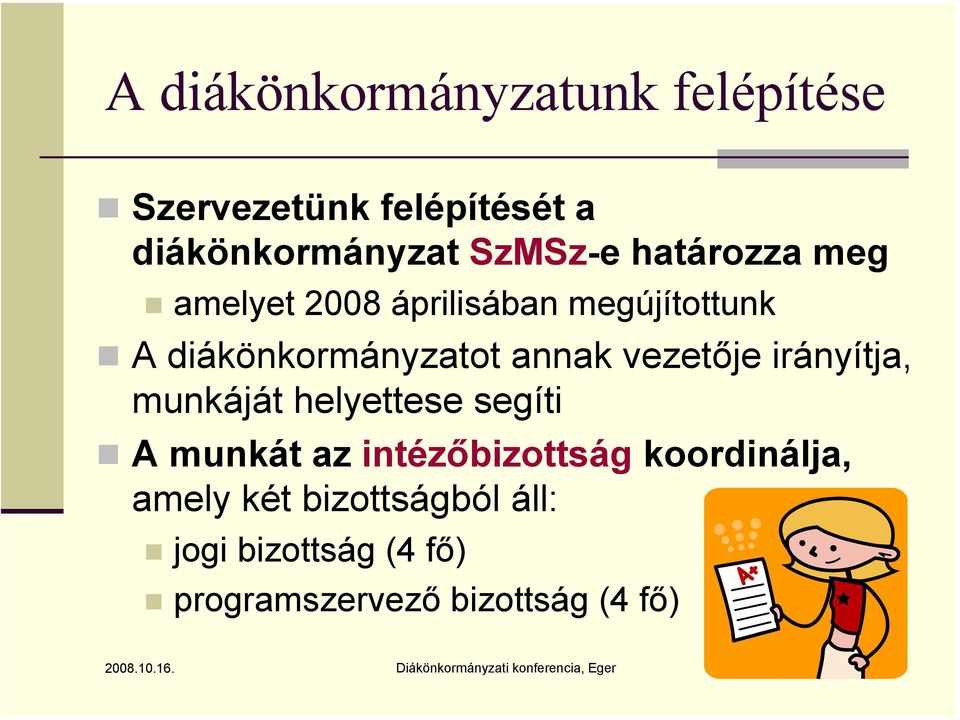 A diákönkormányzatunk felépítése

Szervezetünk felépítését a diákönkormányzat SzMSz-e határozza meg

amelyet 2008 áprilisában megújítottunk

A diákönkormányzatot annak vezetője irányítja, munkáját helyettese segíti

A munkát az intézőbizottság koordinálja, amely két bizottságból áll:

jogi bizottság (4 fő)

programszervező bizottság (4 fő)

A+

2008.10.16.

Diákönkormányzati konferencia, Eger